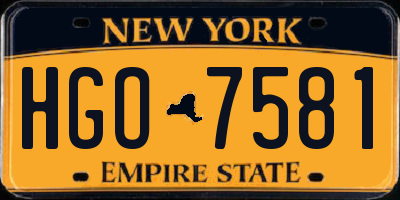 NEW YORK

HGO 7581

EMPIRE STATE